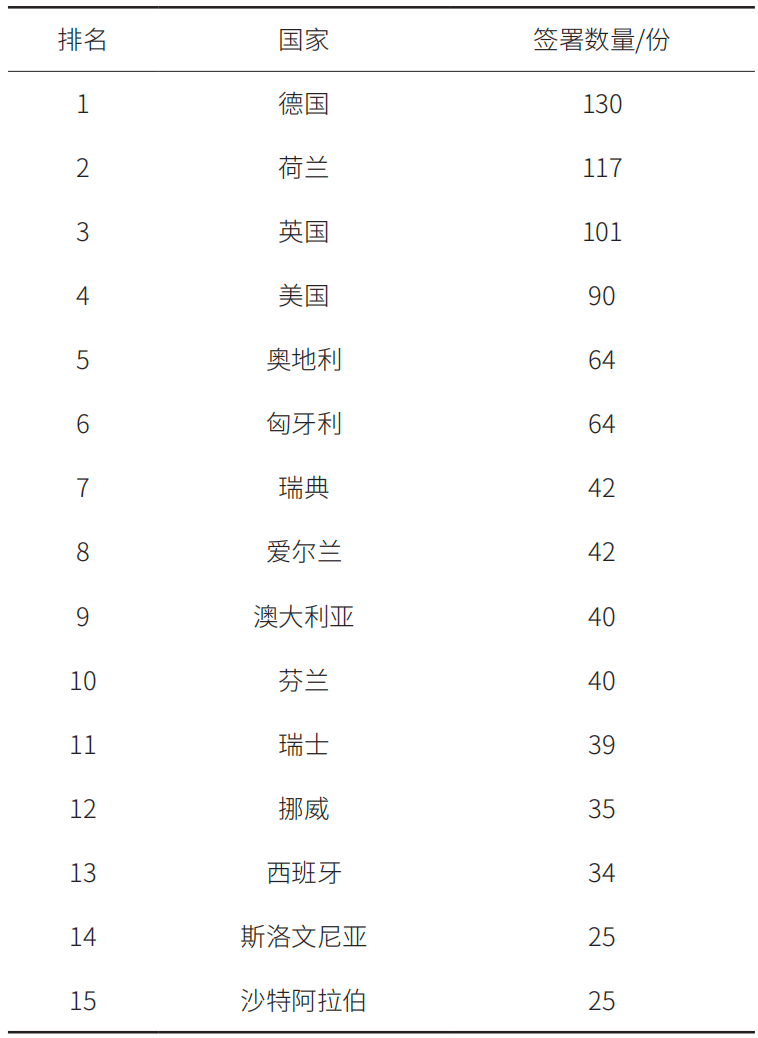 | 排名 | 国家 | 签署数量/份 |
|---|---|---|
| 1 | 德国 | 130 |
| 2 | 荷兰 | 117 |
| 3 | 英国 | 101 |
| 4 | 美国 | 90 |
| 5 | 奥地利 | 64 |
| 6 | 匈牙利 | 64 |
| 7 | 瑞典 | 42 |
| 8 | 爱尔兰 | 42 |
| 9 | 澳大利亚 | 40 |
| 10 | 芬兰 | 40 |
| 11 | 瑞士 | 39 |
| 12 | 挪威 | 35 |
| 13 | 西班牙 | 34 |
| 14 | 斯洛文尼亚 | 25 |
| 15 | 沙特阿拉伯 | 25 |